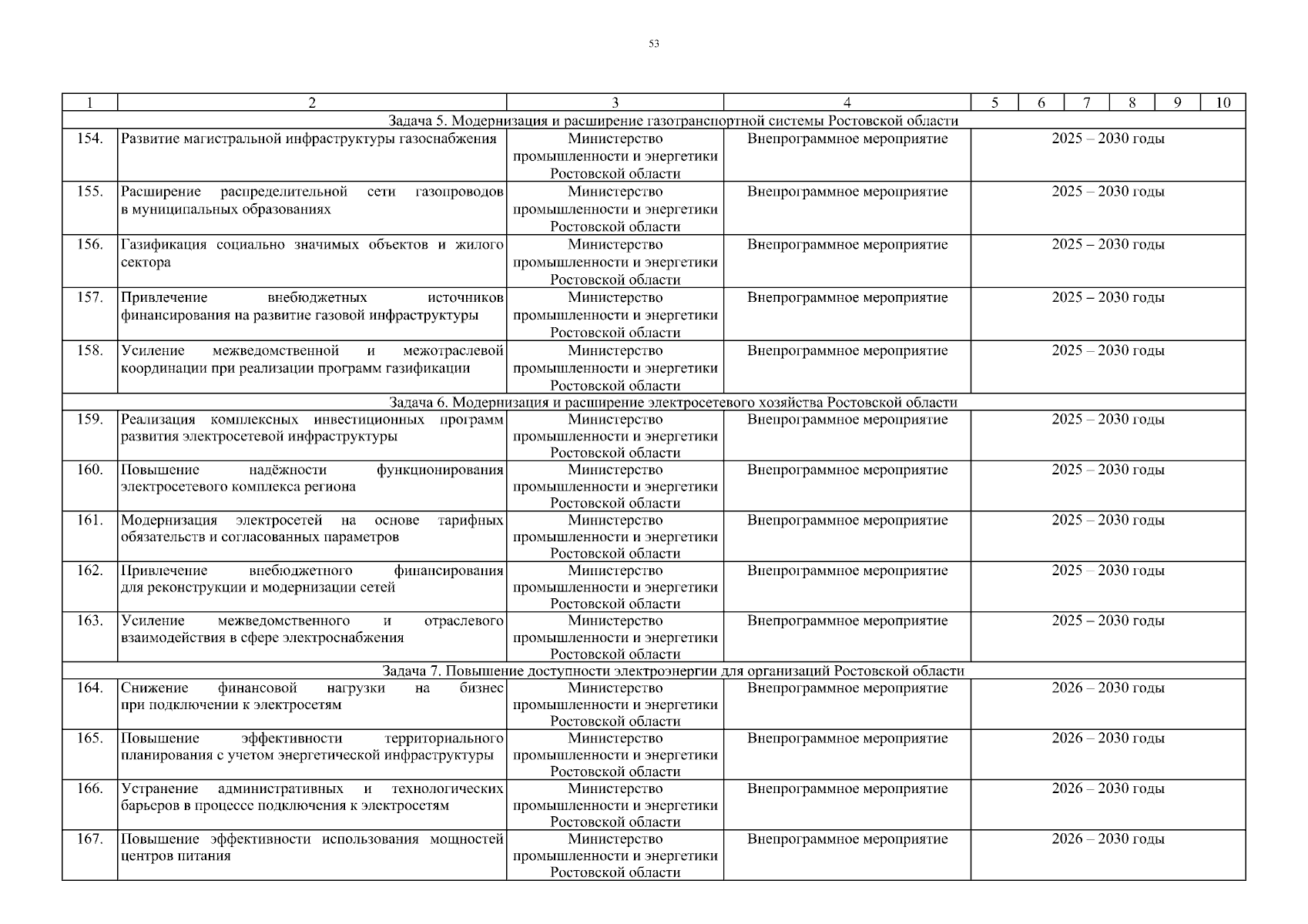 53

| 1 | 2 | 3 | 4 | 5 | 6 | 7 | 8 | 9 | 10 |
|---|---|---|---|---|---|---|---|---|---|
| Задача 5. Модернизация и расширение газотранспортной системы Ростовской области | | | | | | | | | |
| 154. | Развитие магистральной инфраструктуры газоснабжения | Министерство промышленности и энергетики Ростовской области | Внепрограммное мероприятие | 2025 – 2030 годы | | | | | |
| 155. | Расширение распределительной сети газопроводов в муниципальных образованиях | Министерство промышленности и энергетики Ростовской области | Внепрограммное мероприятие | 2025 – 2030 годы | | | | | |
| 156. | Газификация социально значимых объектов и жилого сектора | Министерство промышленности и энергетики Ростовской области | Внепрограммное мероприятие | 2025 – 2030 годы | | | | | |
| 157. | Привлечение внебюджетных источников финансирования на развитие газовой инфраструктуры | Министерство промышленности и энергетики Ростовской области | Внепрограммное мероприятие | 2025 – 2030 годы | | | | | |
| 158. | Усиление межведомственной и межотраслевой координации при реализации программ газификации | Министерство промышленности и энергетики Ростовской области | Внепрограммное мероприятие | 2025 – 2030 годы | | | | | |
| Задача 6. Модернизация и расширение электросетевого хозяйства Ростовской области | | | | | | | | | |
| 159. | Реализация комплексных инвестиционных программ развития электросетевой инфраструктуры | Министерство промышленности и энергетики Ростовской области | Внепрограммное мероприятие | 2025 – 2030 годы | | | | | |
| 160. | Повышение надёжности функционирования электросетевого комплекса региона | Министерство промышленности и энергетики Ростовской области | Внепрограммное мероприятие | 2025 – 2030 годы | | | | | |
| 161. | Модернизация электросетей на основе тарифных обязательств и согласованных параметров | Министерство промышленности и энергетики Ростовской области | Внепрограммное мероприятие | 2025 – 2030 годы | | | | | |
| 162. | Привлечение внебюджетного финансирования для реконструкции и модернизации сетей | Министерство промышленности и энергетики Ростовской области | Внепрограммное мероприятие | 2025 – 2030 годы | | | | | |
| 163. | Усиление межведомственного и отраслевого взаимодействия в сфере электроснабжения | Министерство промышленности и энергетики Ростовской области | Внепрограммное мероприятие | 2025 – 2030 годы | | | | | |
| Задача 7. Повышение доступности электроэнергии для организаций Ростовской области | | | | | | | | | |
| 164. | Снижение финансовой нагрузки на бизнес при подключении к электросетям | Министерство промышленности и энергетики Ростовской области | Внепрограммное мероприятие | 2026 – 2030 годы | | | | | |
| 165. | Повышение эффективности территориального планирования с учетом энергетической инфраструктуры | Министерство промышленности и энергетики Ростовской области | Внепрограммное мероприятие | 2026 – 2030 годы | | | | | |
| 166. | Устранение административных и технологических барьеров в процессе подключения к электросетям | Министерство промышленности и энергетики Ростовской области | Внепрограммное мероприятие | 2026 – 2030 годы | | | | | |
| 167. | Повышение эффективности использования мощностей центров питания | Министерство промышленности и энергетики Ростовской области | Внепрограммное мероприятие | 2026 – 2030 годы | | | | | |